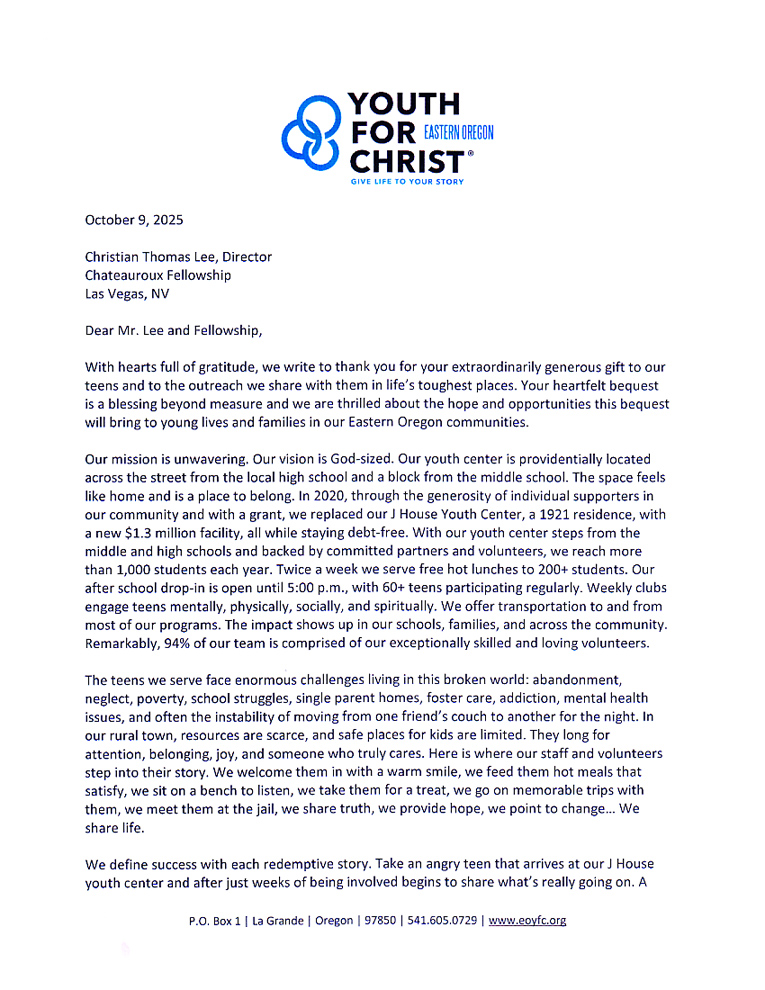 YOUTH FOR CHRIST®
EASTERN OREGON
GIVE LIFE TO YOUR STORY

October 9, 2025

Christian Thomas Lee, Director
Chateauroux Fellowship
Las Vegas, NV

Dear Mr. Lee and Fellowship,

With hearts full of gratitude, we write to thank you for your extraordinarily generous gift to our teens and to the outreach we share with them in life's toughest places. Your heartfelt bequest is a blessing beyond measure and we are thrilled about the hope and opportunities this bequest will bring to young lives and families in our Eastern Oregon communities.

Our mission is unwavering. Our vision is God-sized. Our youth center is providentially located across the street from the local high school and a block from the middle school. The space feels like home and is a place to belong. In 2020, through the generosity of individual supporters in our community and with a grant, we replaced our J House Youth Center, a 1921 residence, with a new $1.3 million facility, all while staying debt-free. With our youth center steps from the middle and high schools and backed by committed partners and volunteers, we reach more than 1,000 students each year. Twice a week we serve free hot lunches to 200+ students. Our after school drop-in is open until 5:00 p.m., with 60+ teens participating regularly. Weekly clubs engage teens mentally, physically, socially, and spiritually. We offer transportation to and from most of our programs. The impact shows up in our schools, families, and across the community. Remarkably, 94% of our team is comprised of our exceptionally skilled and loving volunteers.

The teens we serve face enormous challenges living in this broken world: abandonment, neglect, poverty, school struggles, single parent homes, foster care, addiction, mental health issues, and often the instability of moving from one friend's couch to another for the night. In our rural town, resources are scarce, and safe places for kids are limited. They long for attention, belonging, joy, and someone who truly cares. Here is where our staff and volunteers step into their story. We welcome them in with a warm smile, we feed them hot meals that satisfy, we sit on a bench to listen, we take them for a treat, we go on memorable trips with them, we meet them at the jail, we share truth, we provide hope, we point to change... We share life.

We define success with each redemptive story. Take an angry teen that arrives at our J House youth center and after just weeks of being involved begins to share what's really going on. A

P.O. Box 1 | La Grande | Oregon | 97850 | 541.605.0729 | www.eoyfc.org